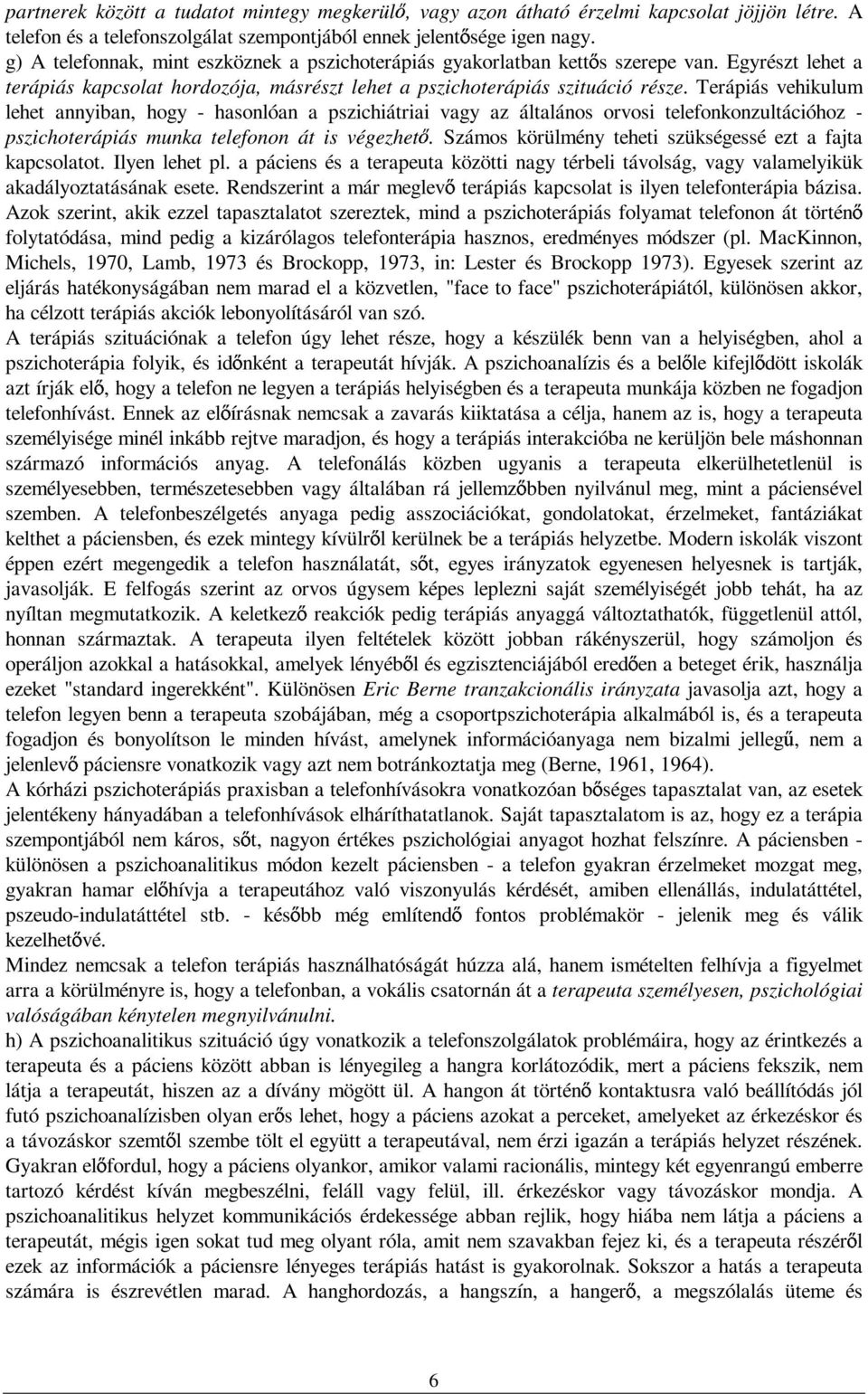 partnerek között a tudatot mintegy megkerülő, vagy azon átható érzelmi kapcsolat jöjjön létre. A telefon és a telefonszolgálat szempontjából ennek jelentősége igen nagy.
g) A telefonnak, mint eszköznek a pszichoterápiás gyakorlatban kettős szerepe van. Egyrészt lehet a terápiás kapcsolat hordozója, másrészt lehet a pszichoterápiás szituáció része. Terápiás vehikulum lehet annyiban, hogy - hasonlóan a pszichiátriai vagy az általános orvosi telefonkonzultációhoz - pszichoterápiás munka telefonon át is végezhető. Számos körülmény teheti szükségessé ezt a fajta kapcsolatot. Ilyen lehet pl. a páciens és a terapeuta közötti nagy térbeli távolság, vagy valamelyikük akadályoztatásának esete. Rendszerint a már meglevő terápiás kapcsolat is ilyen telefonterápia bázisa. Azok szerint, akik ezzel tapasztalatot szereztek, mind a pszichoterápiás folyamat telefonon át történő folytatódása, mind pedig a kizárólagos telefonterápia hasznos, eredményes módszer (pl. MacKinnon, Michels, 1970, Lamb, 1973 és Brockopp, 1973, in: Lester és Brockopp 1973). Egyesek szerint az eljárás hatékonyságában nem marad el a közvetlen, "face to face" pszichoterápiától, különösen akkor, ha célzott terápiás akciók lebonyolításáról van szó.
A terápiás szituációnak a telefon úgy lehet része, hogy a készülék benn van a helyiségben, ahol a pszichoterápia folyik, és időnként a terapeutát hívják. A pszichoanalízis és a belőle kifejlődött iskolák azt írják elő, hogy a telefon ne legyen a terápiás helyiségben és a terapeuta munkája közben ne fogadjon telefonhívást. Ennek az előírásnak nemcsak a zavarás kiiktatása a célja, hanem az is, hogy a terapeuta személyisége minél inkább rejtve maradjon, és hogy a terápiás interakcióba ne kerüljön bele máshonnan származó információs anyag. A telefonálás közben ugyanis a terapeuta elkerülhetetlenül is személyesebben, természetesebben vagy általában rá jellemzőbben nyilvánul meg, mint a páciensével szemben. A telefonbeszélgetés anyaga pedig asszociációkat, gondolatokat, érzelmeket, fantáziákat kelthet a páciensben, és ezek mintegy kívülről kerülnek be a terápiás helyzetbe. Modern iskolák viszont éppen ezért megengedik a telefon használatát, sőt, egyes irányzatok egyenesen helyesnek is tartják, javasolják. E felfogás szerint az orvos úgysem képes leplezni saját személyiségét jobb tehát, ha az nyíltan megmutatkozik. A keletkező reakciók pedig terápiás anyaggá változtathatók, függetlenül attól, honnan származtak. A terapeuta ilyen feltételek között jobban rákényszerül, hogy számoljon és operáljon azokkal a hatásokkal, amelyek lényéből és egzisztenciájából eredően a beteget érik, használja ezeket "standard ingerekként". Különösen Eric Berne tranzakcionális irányzata javasolja azt, hogy a telefon legyen benn a terapeuta szobájában, még a csoportpszichoterápia alkalmából is, és a terapeuta fogadjon és bonyolítson le minden hívást, amelynek információanyaga nem bizalmi jellegű, nem a jelenlevő páciensre vonatkozik vagy azt nem botránkoztatja meg (Berne, 1961, 1964).
A kórházi pszichoterápiás praxisban a telefonhívásokra vonatkozóan bőséges tapasztalat van, az esetek jelentékeny hányadában a telefonhívások elháríthatatlanok. Saját tapasztalatom is az, hogy ez a terápia szempontjából nem káros, sőt, nagyon értékes pszichológiai anyagot hozhat felszínre. A páciensben - különösen a pszichoanalitikus módon kezelt páciensben - a telefon gyakran érzelmeket mozgat meg, gyakran hamar előhívja a terapeutához való viszonyulás kérdését, amiben ellenállás, indulatáttétel, pszeudo-indulatáttétel stb. - később még említendő fontos problémakör - jelenik meg és válik kezelhetővé.
Mindez nemcsak a telefon terápiás használhatóságát húzza alá, hanem ismételten felhívja a figyelmet arra a körülményre is, hogy a telefonban, a vokális csatornán át a terapeuta személyesen, pszichológiai valóságában kénytelen megnyilvánulni.
h) A pszichoanalitikus szituáció úgy vonatkozik a telefonszolgálatok problémáira, hogy az érintkezés a terapeuta és a páciens között abban is lényegileg a hangra korlátozódik, mert a páciens fekszik, nem látja a terapeutát, hiszen az a dívány mögött ül. A hangon át történő kontaktusra való beállítódás jól futó pszichoanalízisben olyan erős lehet, hogy a páciens azokat a perceket, amelyeket az érkezéskor és a távozáskor szemtől szembe tölt el együtt a terapeutával, nem érzi igazán a terápiás helyzet részének. Gyakran előfordul, hogy a páciens olyankor, amikor valami racionális, mintegy két egyenrangú emberre tartozó kérdést kíván megbeszélni, feláll vagy felül, ill. érkezéskor vagy távozáskor mondja. A pszichoanalitikus helyzet kommunikációs érdekessége abban rejlik, hogy hiába nem látja a páciens a terapeutát, mégis igen sokat tud meg olyant róla, amit nem szavakban fejez ki, és a terapeuta részéről ezek az információk a páciensre lényeges terápiás hatást is gyakorolnak. Sokszor a hatás a terapeuta számára is észrevétlen marad. A hanghordozás, a hangszín, a hangerő, a megszólalás üteme és

6